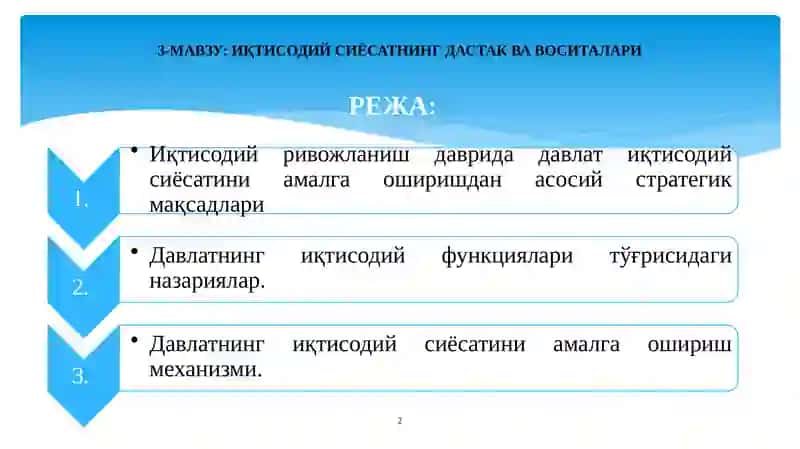 3-МАВЗУ: ИҚТИСОДИЙ СИЁСАТНИНГ ДАСТАК ВА ВОСИТАЛАРИ

РЕЖА:

1.

• Иқтисодий ривожланиш даврида давлат иқтисодий сиёсатини амалга оширишдан асосий стратегик мақсадлари

2.

• Давлатнинг иқтисодий функциялари тўғрисидаги назариялар.

3.

• Давлатнинг иқтисодий сиёсатини амалга ошириш механизми.

2